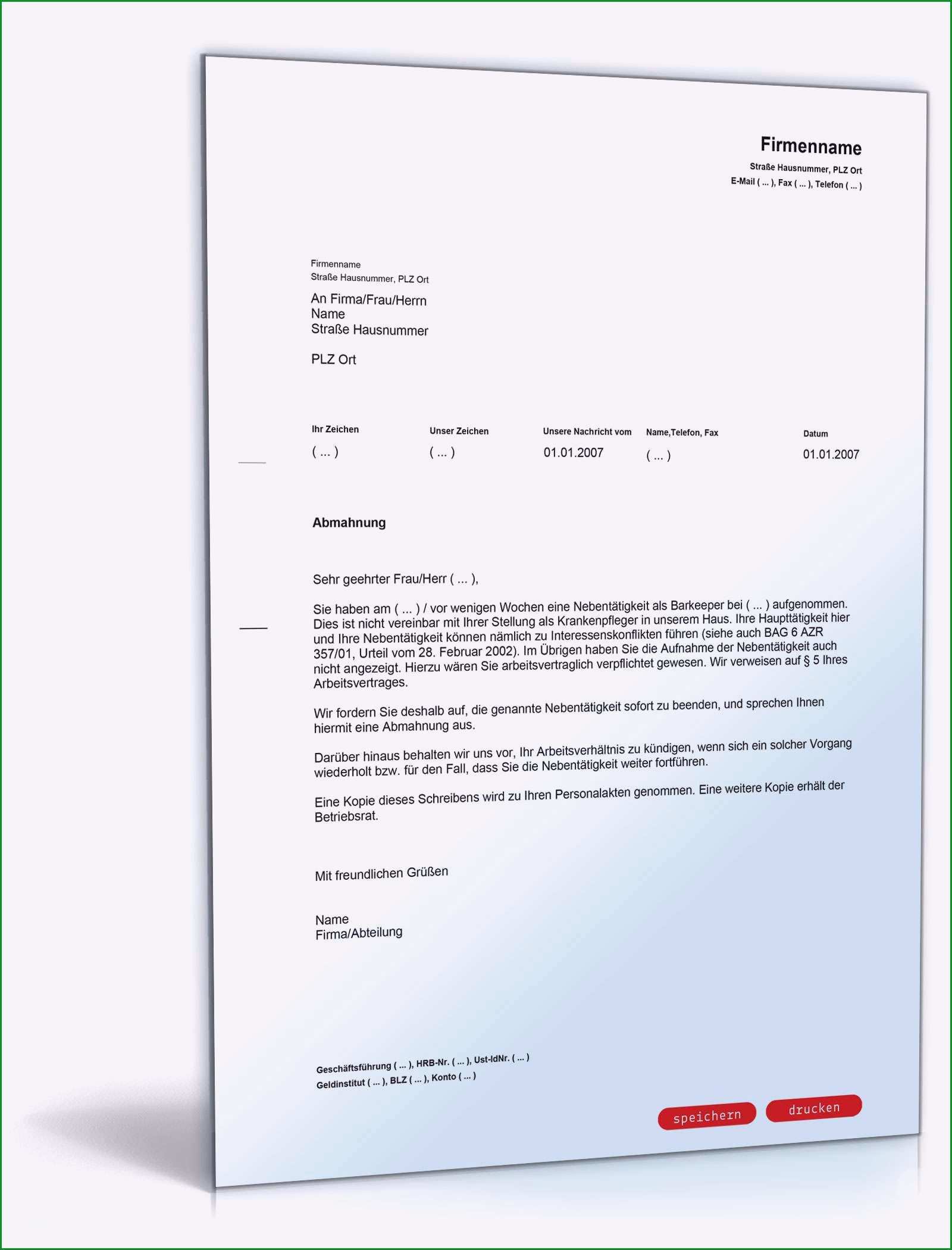 Firmenname
Straße Hausnummer, PLZ Ort
E-Mail ( ... ), Fax ( ... ), Telefon ( ... )

Firmenname
Straße Hausnummer, PLZ Ort

An Firma/Frau/Herrn
Name
Straße Hausnummer

PLZ Ort

| Ihr Zeichen | Unser Zeichen | Unsere Nachricht vom | Name,Telefon, Fax | Datum |
|---|---|---|---|---|
| ( ... ) | ( ... ) | 01.01.2007 | ( ... ) | 01.01.2007 |

Abmahnung

Sehr geehrter Frau/Herr ( ... ),

Sie haben am ( ... ) / vor wenigen Wochen eine Nebentätigkeit als Barkeeper bei ( ... ) aufgenommen. Dies ist nicht vereinbar mit Ihrer Stellung als Krankenpfleger in unserem Haus. Ihre Haupttätigkeit hier und Ihre Nebentätigkeit können nämlich zu Interessenskonflikten führen (siehe auch BAG 6 AZR 357/01, Urteil vom 28. Februar 2002). Im Übrigen haben Sie die Aufnahme der Nebentätigkeit auch nicht angezeigt. Hierzu wären Sie arbeitsvertraglich verpflichtet gewesen. Wir verweisen auf § 5 Ihres Arbeitsvertrages.

Wir fordern Sie deshalb auf, die genannte Nebentätigkeit sofort zu beenden, und sprechen Ihnen hiermit eine Abmahnung aus.

Darüber hinaus behalten wir uns vor, Ihr Arbeitsverhältnis zu kündigen, wenn sich ein solcher Vorgang wiederholt bzw. für den Fall, dass Sie die Nebentätigkeit weiter fortführen.

Eine Kopie dieses Schreibens wird zu Ihren Personalakten genommen. Eine weitere Kopie erhält der Betriebsrat.

Mit freundlichen Grüßen

Name
Firma/Abteilung

Geschäftsführung ( ... ), HRB-Nr. ( ... ), Ust-IdNr. ( ... )
Geldinstitut ( ... ), BLZ ( ... ), Konto ( ... )

speichern drucken